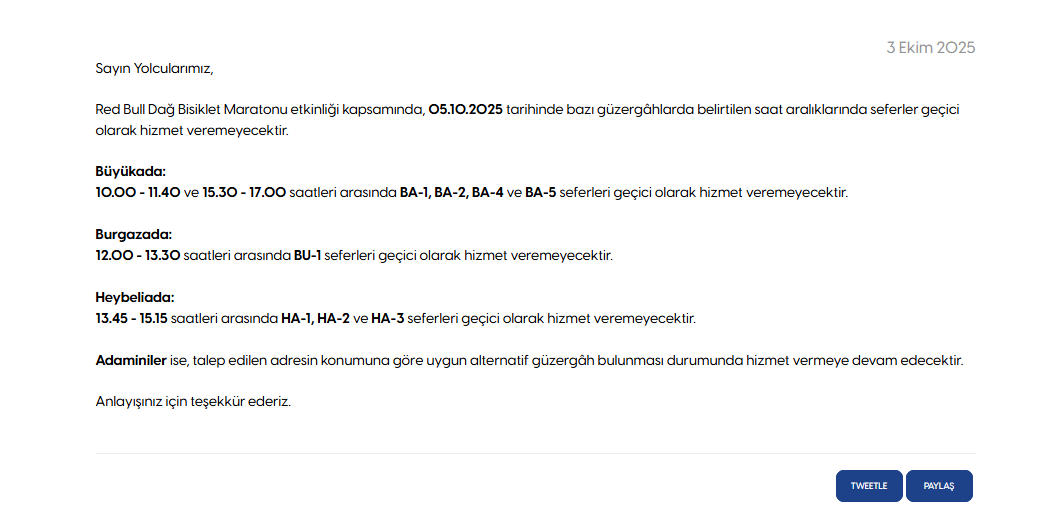 3 Ekim 2025

Sayın Yolcularımız,

Red Bull Dağ Bisiklet Maratonu etkinliği kapsamında, 05.10.2025 tarihinde bazı güzergâhlarda belirtilen saat aralıklarında seferler geçici olarak hizmet veremeyecektir.

Büyükada:
10.00 - 11.40 ve 15.30 - 17.00 saatleri arasında BA-1, BA-2, BA-4 ve BA-5 seferleri geçici olarak hizmet veremeyecektir.

Burgazada:
12.00 - 13.30 saatleri arasında BU-1 seferleri geçici olarak hizmet veremeyecektir.

Heybeliada:
13.45 - 15.15 saatleri arasında HA-1, HA-2 ve HA-3 seferleri geçici olarak hizmet veremeyecektir.

Adaminiler ise, talep edilen adresin konumuna göre uygun alternatif güzergâh bulunması durumunda hizmet vermeye devam edecektir.

Anlayışınız için teşekkür ederiz.

TWEETLE PAYLAŞ